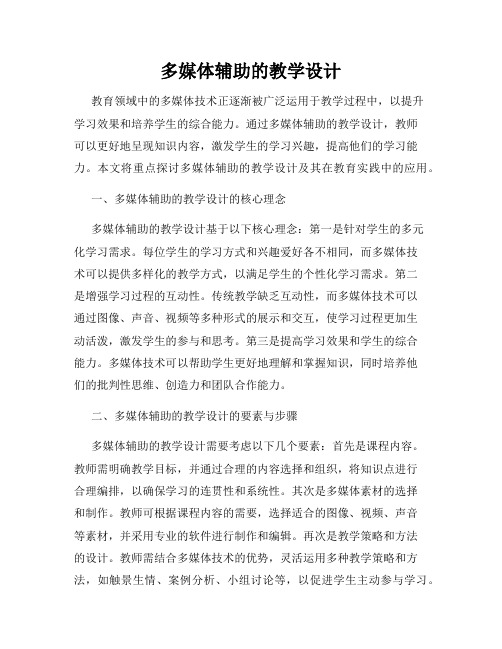 多媒体辅助的教学设计

教育领域中的多媒体技术正逐渐被广泛运用于教学过程中，以提升学习效果和培养学生的综合能力。通过多媒体辅助的教学设计，教师可以更好地呈现知识内容，激发学生的学习兴趣，提高他们的学习能力。本文将重点探讨多媒体辅助的教学设计及其在教育实践中的应用。

一、多媒体辅助的教学设计的核心理念

多媒体辅助的教学设计基于以下核心理念：第一是针对学生的多元化学习需求。每位学生的学习方式和兴趣爱好各不相同，而多媒体技术可以提供多样化的教学方式，以满足学生的个性化学习需求。第二是增强学习过程的互动性。传统教学缺乏互动性，而多媒体技术可以通过图像、声音、视频等多种形式的展示和交互，使学习过程更加生动活泼，激发学生的参与和思考。第三是提高学习效果和学生的综合能力。多媒体技术可以帮助学生更好地理解和掌握知识，同时培养他们的批判性思维、创造力和团队合作能力。

二、多媒体辅助的教学设计的要素与步骤

多媒体辅助的教学设计需要考虑以下几个要素：首先是课程内容。教师需明确教学目标，并通过合理的内容选择和组织，将知识点进行合理编排，以确保学习的连贯性和系统性。其次是多媒体素材的选择和制作。教师可根据课程内容的需要，选择适合的图像、视频、声音等素材，并采用专业的软件进行制作和编辑。再次是教学策略和方法的设计。教师需结合多媒体技术的优势，灵活运用多种教学策略和方法，如触景生情、案例分析、小组讨论等，以促进学生主动参与学习。